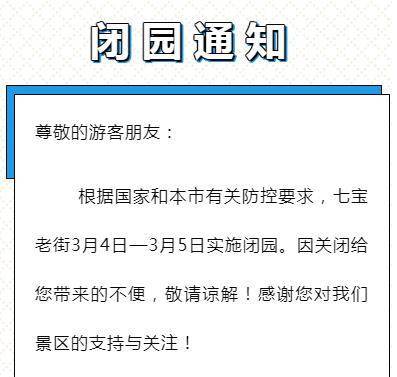 闭园通知

尊敬的游客朋友：

根据国家和本市有关防控要求，七宝老街3月4日—3月5日实施闭园。因关闭给您带来的不便，敬请谅解！感谢您对我们景区的支持与关注！